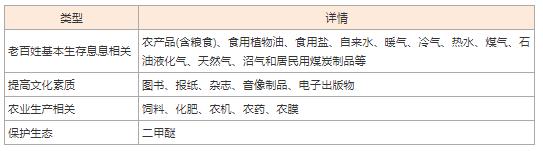 | 类型 | 详情 |
|---|---|
| 老百姓基本生存息息相关 | 农产品(含粮食)、食用植物油、食用盐、自来水、暖气、冷气、热水、煤气、石油液化气、天然气、沼气和居民用煤炭制品等 |
| 提高文化素质 | 图书、报纸、杂志、音像制品、电子出版物 |
| 农业生产相关 | 饲料、化肥、农机、农药、农膜 |
| 保护生态 | 二甲醚 |